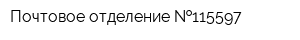 Почтовое отделение №115597